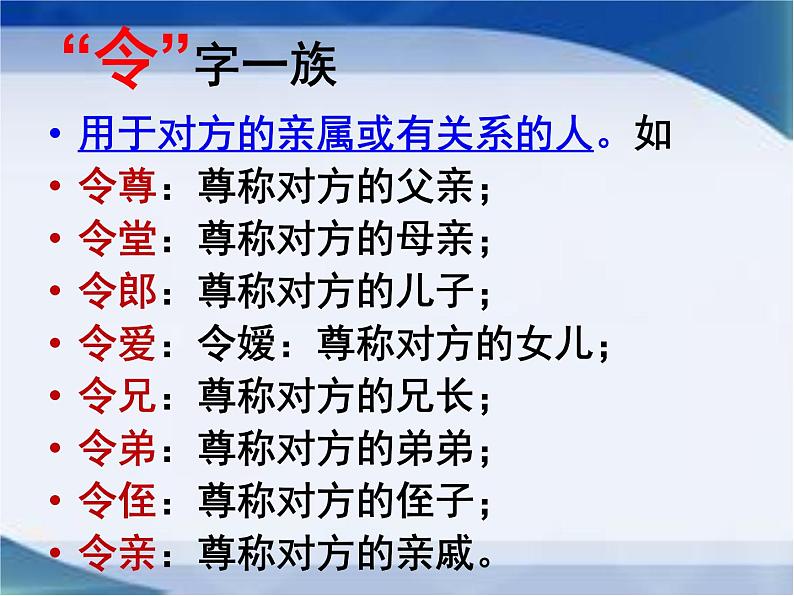 “令”字一族

• 用于对方的亲属或有关系的人。如
• 令尊：尊称对方的父亲；
• 令堂：尊称对方的母亲；
• 令郎：尊称对方的儿子；
• 令爱：令嫒：尊称对方的女儿；
• 令兄：尊称对方的兄长；
• 令弟：尊称对方的弟弟；
• 令侄：尊称对方的侄子；
• 令亲：尊称对方的亲戚。